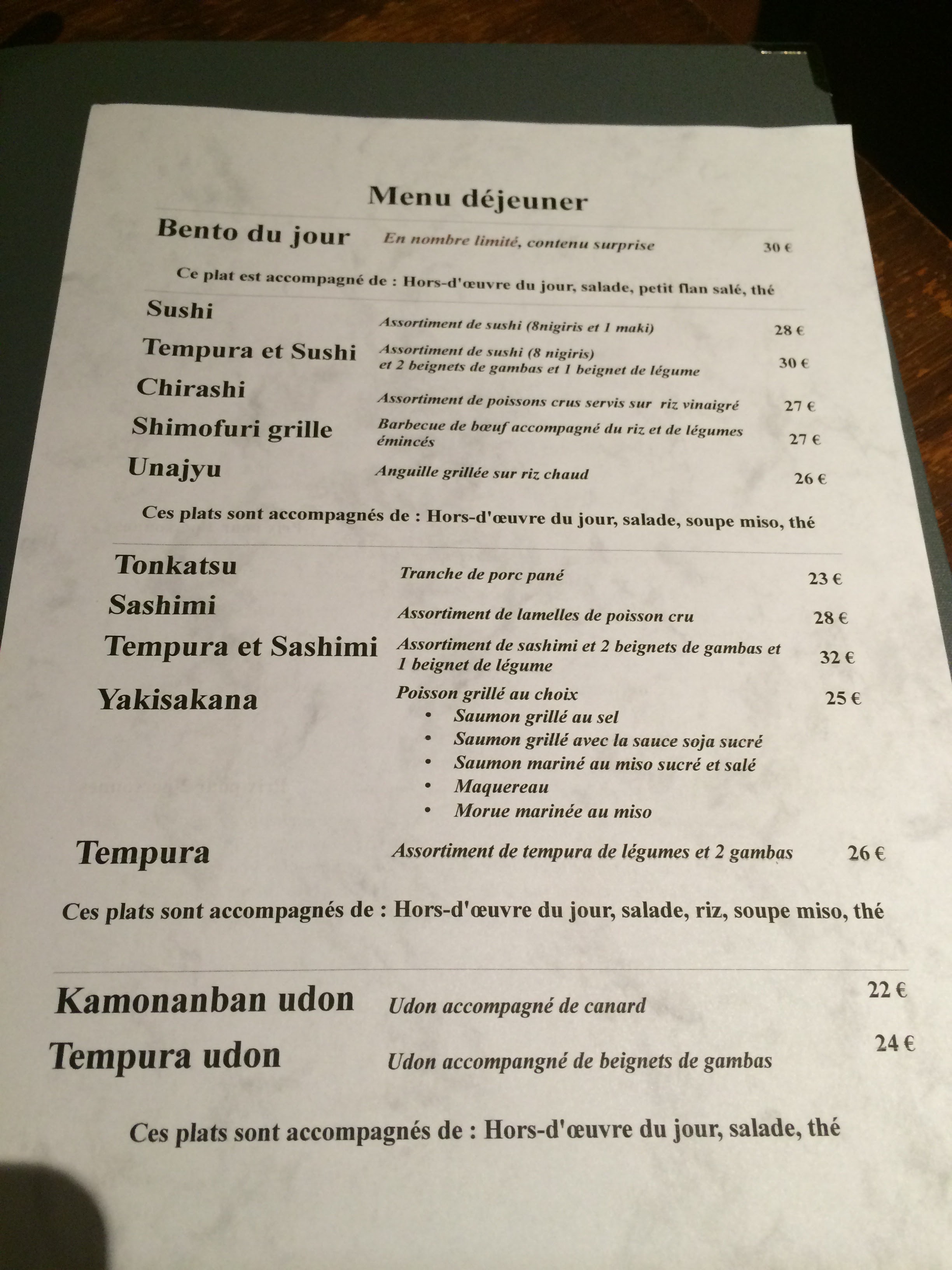 Menu déjeuner

Bento du jour En nombre limité, contenu surprise 30 €

Ce plat est accompagné de : Hors-d'œuvre du jour, salade, petit flan salé, thé

Sushi Assortiment de sushi (8nigiris et 1 maki) 28 €

Tempura et Sushi Assortiment de sushi (8 nigiris) et 2 beignets de gambas et 1 beignet de légume 30 €

Chirashi Assortiment de poissons crus servis sur riz vinaigré 27 €

Shimofuri grille Barbecue de bœuf accompagné du riz et de légumes émincés 27 €

Unajyu Anguille grillée sur riz chaud 26 €

Ces plats sont accompagnés de : Hors-d'œuvre du jour, salade, soupe miso, thé

Tonkatsu Tranche de porc pané 23 €

Sashimi Assortiment de lamelles de poisson cru 28 €

Tempura et Sashimi Assortiment de sashimi et 2 beignets de gambas et 1 beignet de légume 32 €

Yakisakana Poisson grillé au choix 25 €
• Saumon grillé au sel
• Saumon grillé avec la sauce soja sucré
• Saumon mariné au miso sucré et salé
• Maquereau
• Morue marinée au miso

Tempura Assortiment de tempura de légumes et 2 gambas 26 €

Ces plats sont accompagnés de : Hors-d'œuvre du jour, salade, riz, soupe miso, thé

Kamonanban udon Udon accompagné de canard 22 €

Tempura udon Udon accompangné de beignets de gambas 24 €

Ces plats sont accompagnés de : Hors-d'œuvre du jour, salade, thé